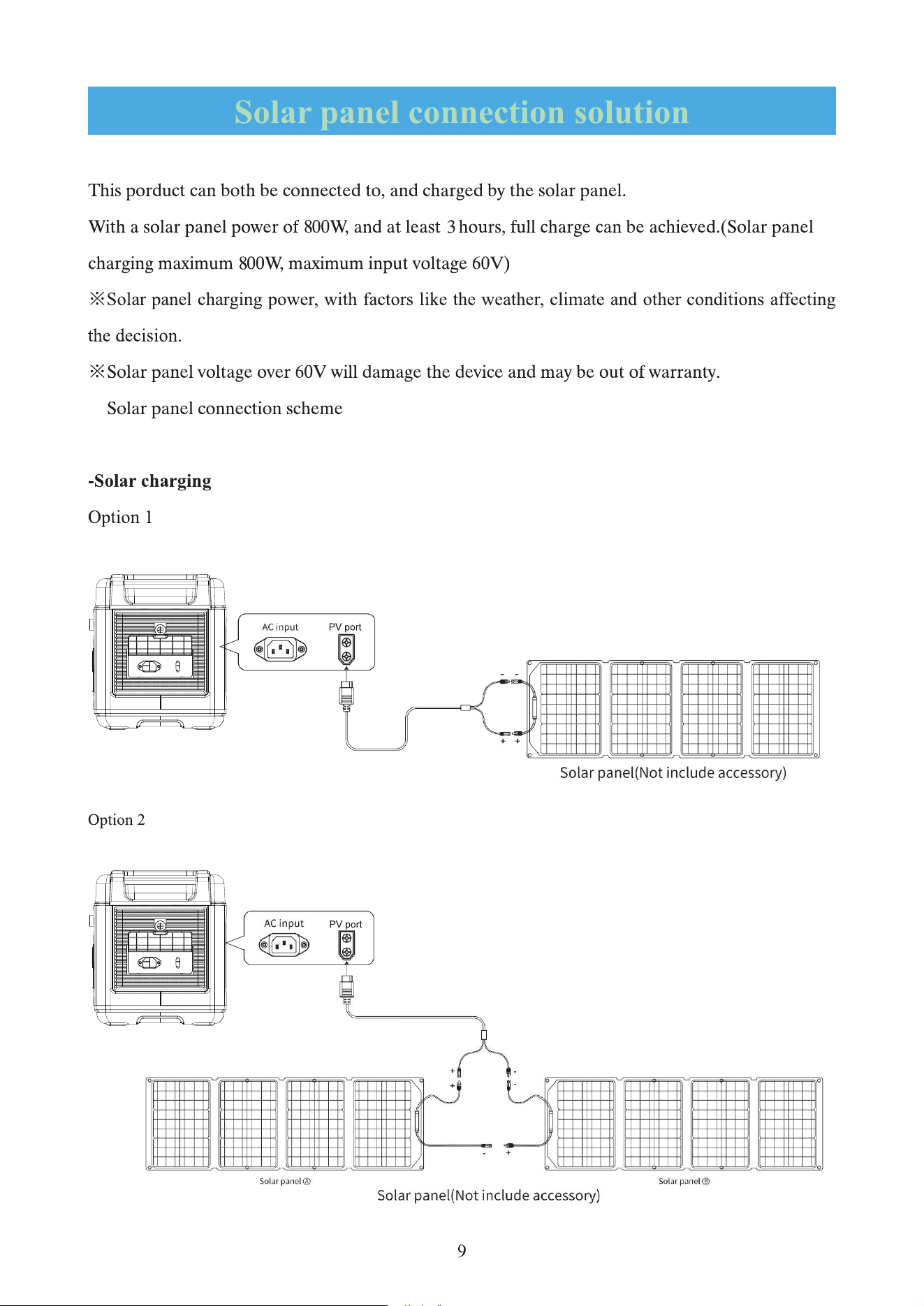 Solar panel connection solution

This porduct can both be connected to, and charged by the solar panel.

With a solar panel power of 800W, and at least 3 hours, full charge can be achieved.(Solar panel charging maximum 800W, maximum input voltage 60V)

※Solar panel charging power, with factors like the weather, climate and other conditions affecting the decision.

※Solar panel voltage over 60V will damage the device and may be out of warranty.

Solar panel connection scheme

-Solar charging

Option 1

AC input

PV port

- -

+ +

Solar panel(Not include accessory)

Option 2

AC input

PV port

+

+

-

-

-

+

Solar panel Ⓐ

Solar panel Ⓑ

Solar panel(Not include accessory)

9